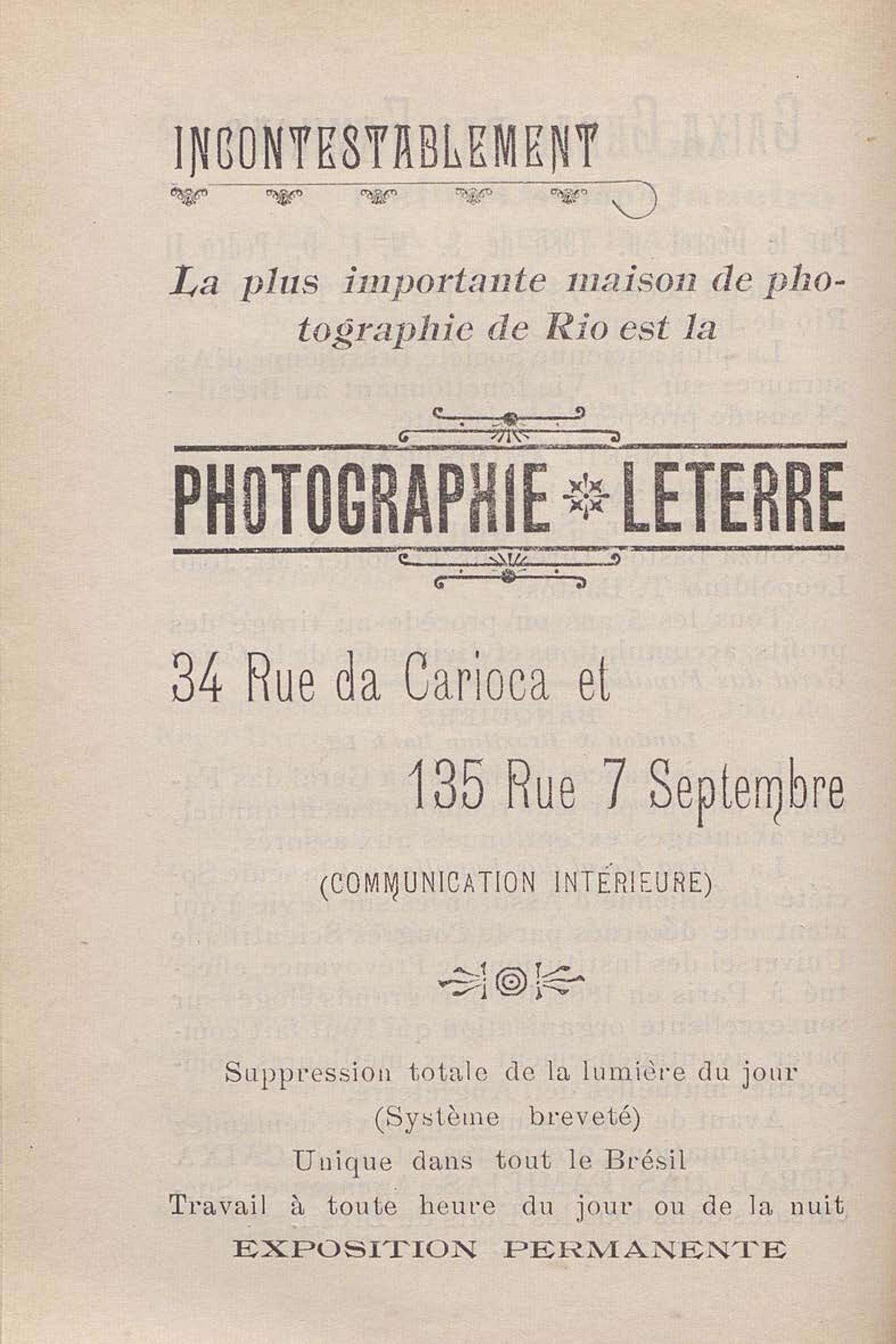 INCONTESTABLEMENT

La plus importante maison de photographie de Rio est la

PHOTOGRAPHIE LETERRE

34 Rue da Carioca et

135 Rue 7 Septembre

(COMMUNICATION INTÉRIEURE)

Suppression totale de la lumière du jour
(Système breveté)
Unique dans tout le Brésil
Travail à toute heure du jour ou de la nuit
EXPOSITION PERMANENTE